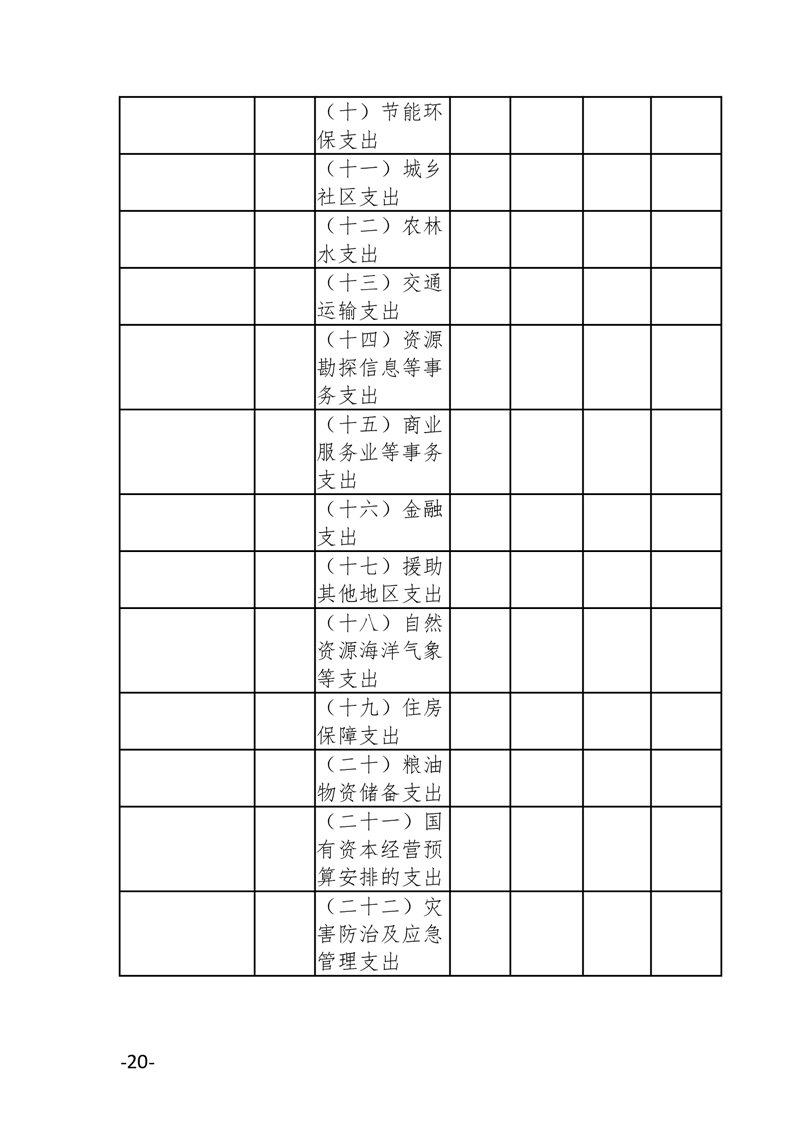 |  |  |  |  |  |  |  |
|---|---|---|---|---|---|---|
|  |  | （十）节能环保支出 |  |  |  |  |
|  |  | （十一）城乡社区支出 |  |  |  |  |
|  |  | （十二）农林水支出 |  |  |  |  |
|  |  | （十三）交通运输支出 |  |  |  |  |
|  |  | （十四）资源勘探信息等事务支出 |  |  |  |  |
|  |  | （十五）商业服务业等事务支出 |  |  |  |  |
|  |  | （十六）金融支出 |  |  |  |  |
|  |  | （十七）援助其他地区支出 |  |  |  |  |
|  |  | （十八）自然资源海洋气象等支出 |  |  |  |  |
|  |  | （十九）住房保障支出 |  |  |  |  |
|  |  | （二十）粮油物资储备支出 |  |  |  |  |
|  |  | （二十一）国有资本经营预算安排的支出 |  |  |  |  |
|  |  | （二十二）灾害防治及应急管理支出 |  |  |  |  |

-20-